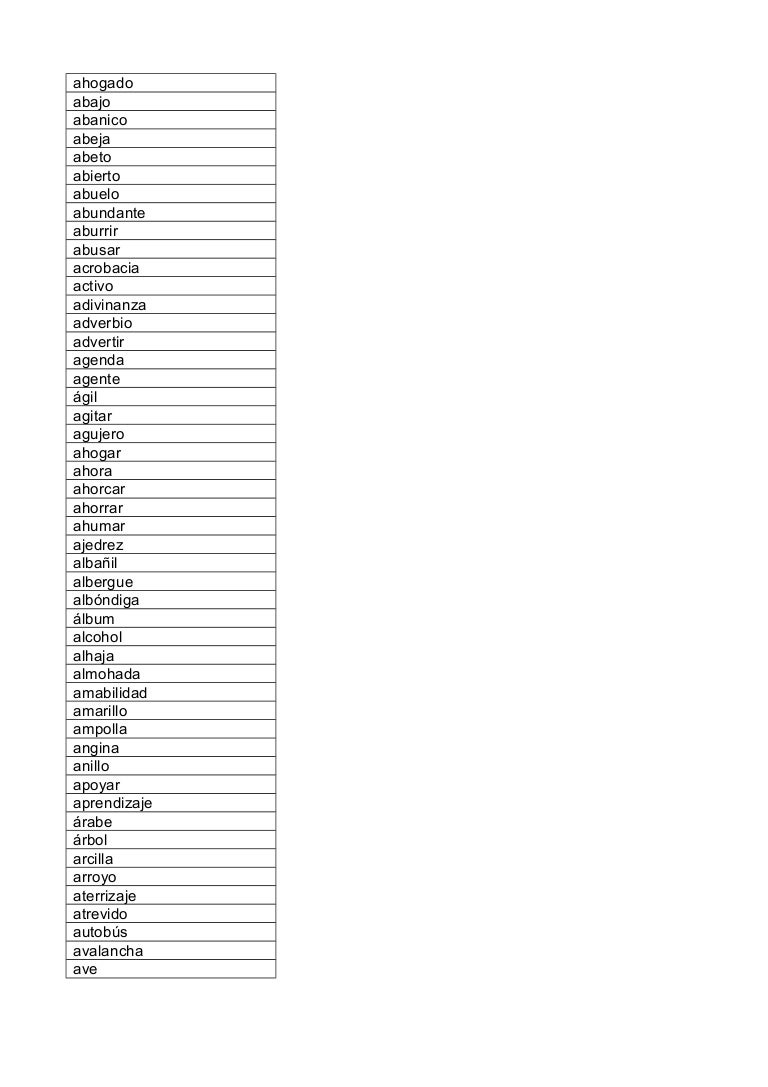 | ahogado |
|---|
| abajo |
| abanico |
| abeja |
| abeto |
| abierto |
| abuelo |
| abundante |
| aburrir |
| abusar |
| acrobacia |
| activo |
| adivinanza |
| adverbio |
| advertir |
| agenda |
| agente |
| ágil |
| agitar |
| agujero |
| ahogar |
| ahora |
| ahorcar |
| ahorrar |
| ahumar |
| ajedrez |
| albañil |
| albergue |
| albóndiga |
| álbum |
| alcohol |
| alhaja |
| almohada |
| amabilidad |
| amarillo |
| ampolla |
| angina |
| anillo |
| apoyar |
| aprendizaje |
| árabe |
| árbol |
| arcilla |
| arroyo |
| aterrizaje |
| atrevido |
| autobús |
| avalancha |
| ave |